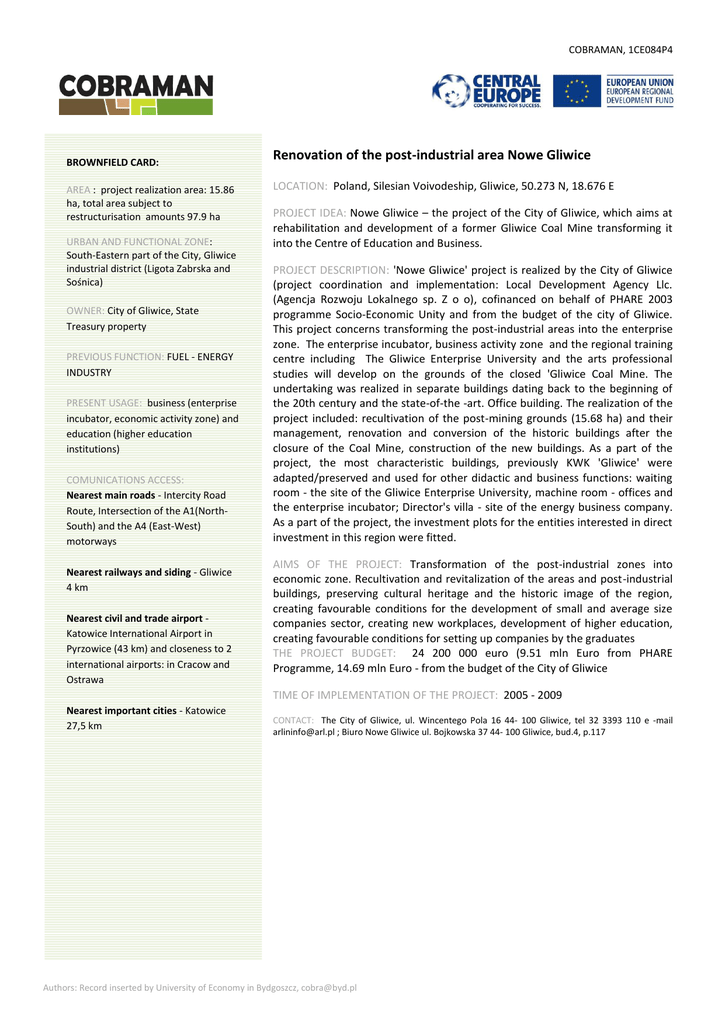 COBRAMAN, 1CE084P4

COBRAMAN

CENTRAL EUROPE COOPERATING FOR SUCCESS.

EUROPEAN UNION EUROPEAN REGIONAL DEVELOPMENT FUND

BROWNFIELD CARD:

AREA : project realization area: 15.86 ha, total area subject to restructurisation amounts 97.9 ha

URBAN AND FUNCTIONAL ZONE: South-Eastern part of the City, Gliwice industrial district (Ligota Zabrska and Sośnica)

OWNER: City of Gliwice, State Treasury property

PREVIOUS FUNCTION: FUEL - ENERGY INDUSTRY

PRESENT USAGE: business (enterprise incubator, economic activity zone) and education (higher education institutions)

COMUNICATIONS ACCESS:
Nearest main roads - Intercity Road Route, Intersection of the A1(North-South) and the A4 (East-West) motorways

Nearest railways and siding - Gliwice 4 km

Nearest civil and trade airport - Katowice International Airport in Pyrzowice (43 km) and closeness to 2 international airports: in Cracow and Ostrawa

Nearest important cities - Katowice 27,5 km

Renovation of the post-industrial area Nowe Gliwice

LOCATION: Poland, Silesian Voivodeship, Gliwice, 50.273 N, 18.676 E

PROJECT IDEA: Nowe Gliwice – the project of the City of Gliwice, which aims at rehabilitation and development of a former Gliwice Coal Mine transforming it into the Centre of Education and Business.

PROJECT DESCRIPTION: 'Nowe Gliwice' project is realized by the City of Gliwice (project coordination and implementation: Local Development Agency Llc. (Agencja Rozwoju Lokalnego sp. Z o o), cofinanced on behalf of PHARE 2003 programme Socio-Economic Unity and from the budget of the city of Gliwice. This project concerns transforming the post-industrial areas into the enterprise zone. The enterprise incubator, business activity zone and the regional training centre including The Gliwice Enterprise University and the arts professional studies will develop on the grounds of the closed 'Gliwice Coal Mine. The undertaking was realized in separate buildings dating back to the beginning of the 20th century and the state-of-the -art. Office building. The realization of the project included: recultivation of the post-mining grounds (15.68 ha) and their management, renovation and conversion of the historic buildings after the closure of the Coal Mine, construction of the new buildings. As a part of the project, the most characteristic buildings, previously KWK 'Gliwice' were adapted/preserved and used for other didactic and business functions: waiting room - the site of the Gliwice Enterprise University, machine room - offices and the enterprise incubator; Director's villa - site of the energy business company. As a part of the project, the investment plots for the entities interested in direct investment in this region were fitted.

AIMS OF THE PROJECT: Transformation of the post-industrial zones into economic zone. Recultivation and revitalization of the areas and post-industrial buildings, preserving cultural heritage and the historic image of the region, creating favourable conditions for the development of small and average size companies sector, creating new workplaces, development of higher education, creating favourable conditions for setting up companies by the graduates
THE PROJECT BUDGET: 24 200 000 euro (9.51 mln Euro from PHARE Programme, 14.69 mln Euro - from the budget of the City of Gliwice

TIME OF IMPLEMENTATION OF THE PROJECT: 2005 - 2009

CONTACT: The City of Gliwice, ul. Wincentego Pola 16 44- 100 Gliwice, tel 32 3393 110 e -mail arlininfo@arl.pl ; Biuro Nowe Gliwice ul. Bojkowska 37 44- 100 Gliwice, bud.4, p.117

Authors: Record inserted by University of Economy in Bydgoszcz, cobra@byd.pl